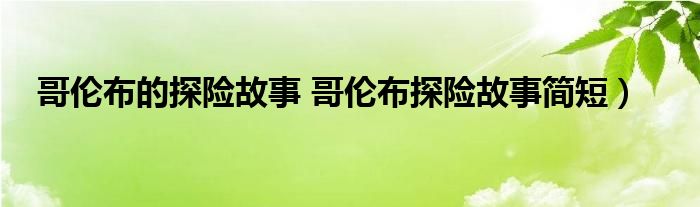 哥伦布的探险故事 哥伦布探险故事简短）